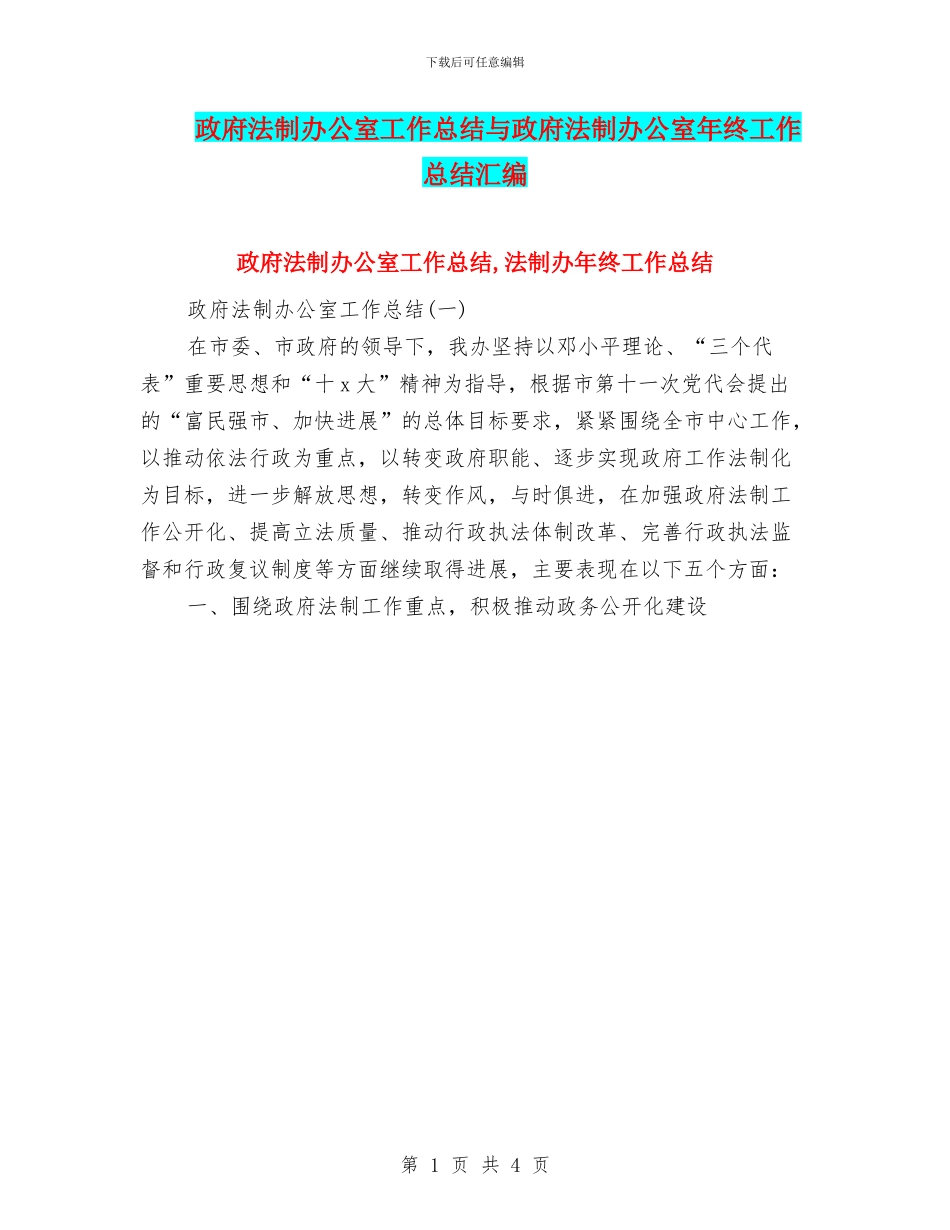 下载后可任意编辑

政府法制办公室工作总结与政府法制办公室年终工作总结汇编

政府法制办公室工作总结,法制办年终工作总结

政府法制办公室工作总结(一)

在市委、市政府的领导下，我办坚持以邓小平理论、“三个代表”重要思想和“十x大”精神为指导，根据市第十一次党代会提出的“富民强市、加快进展”的总体目标要求，紧紧围绕全市中心工作，以推动依法行政为重点，以转变政府职能、逐步实现政府工作法制化为目标，进一步解放思想，转变作风，与时俱进，在加强政府法制工作公开化、提高立法质量、推动行政执法体制改革、完善行政执法监督和行政复议制度等方面继续取得进展，主要表现在以下五个方面：

一、围绕政府法制工作重点，积极推动政务公开化建设

第 1 页 共 4 页